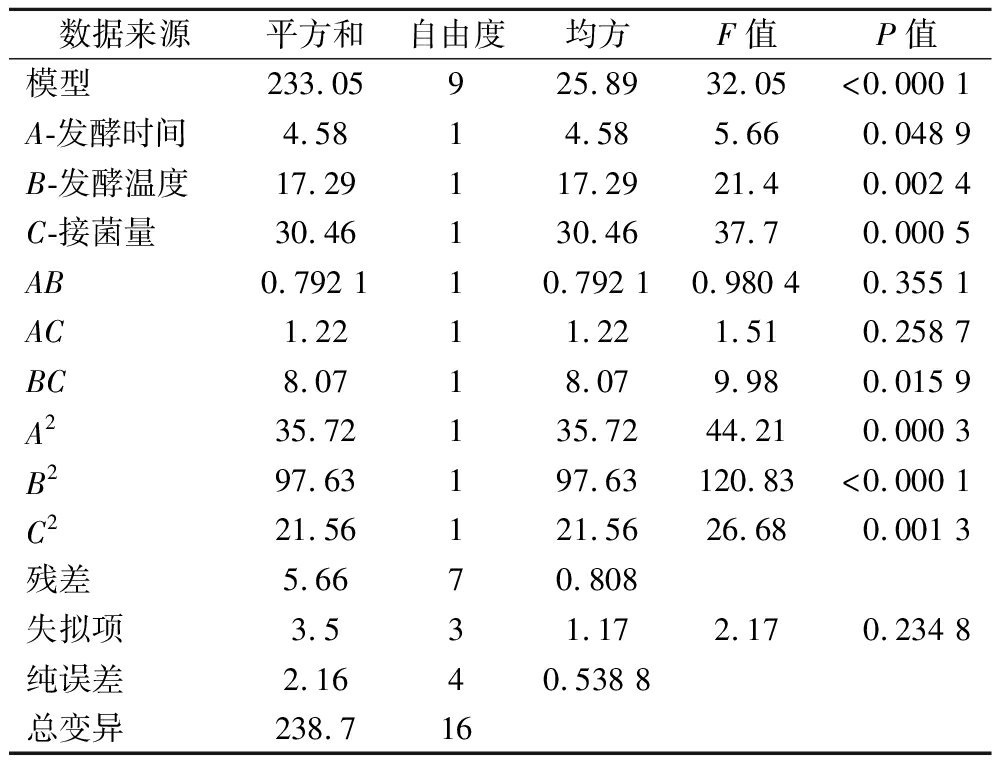 | 数据来源 | 平方和 | 自由度 | 均方 | $F$ 值 | $P$ 值 |
|---|---|---|---|---|---|
| 模型 | 233.05 | 9 | 25.89 | 32.05 | <0.000 1 |
| $A$-发酵时间 | 4.58 | 1 | 4.58 | 5.66 | 0.048 9 |
| $B$-发酵温度 | 17.29 | 1 | 17.29 | 21.4 | 0.002 4 |
| $C$-接菌量 | 30.46 | 1 | 30.46 | 37.7 | 0.000 5 |
| $AB$ | 0.792 1 | 1 | 0.792 1 | 0.980 4 | 0.355 1 |
| $AC$ | 1.22 | 1 | 1.22 | 1.51 | 0.258 7 |
| $BC$ | 8.07 | 1 | 8.07 | 9.98 | 0.015 9 |
| $A^2$ | 35.72 | 1 | 35.72 | 44.21 | 0.000 3 |
| $B^2$ | 97.63 | 1 | 97.63 | 120.83 | <0.000 1 |
| $C^2$ | 21.56 | 1 | 21.56 | 26.68 | 0.001 3 |
| 残差 | 5.66 | 7 | 0.808 | | |
| 失拟项 | 3.5 | 3 | 1.17 | 2.17 | 0.234 8 |
| 纯误差 | 2.16 | 4 | 0.538 8 | | |
| 总变异 | 238.7 | 16 | | | |